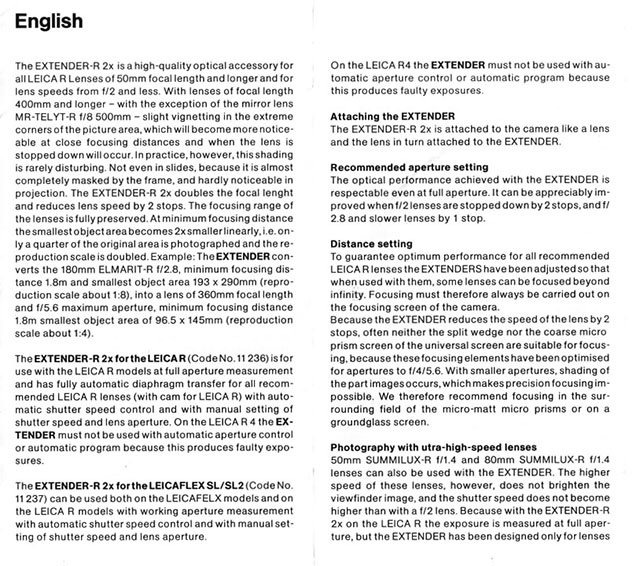 English

The EXTENDER-R 2x is a high-quality optical accessory for all LEICA R Lenses of 50mm focal length and longer and for lens speeds from f/2 and less. With lenses of focal length 400mm and longer – with the exception of the mirror lens MR-TELYT-R f/8 500mm – slight vignetting in the extreme corners of the picture area, which will become more noticeable at close focusing distances and when the lens is stopped down will occur. In practice, however, this shading is rarely disturbing. Not even in slides, because it is almost completely masked by the frame, and hardly noticeable in projection. The EXTENDER-R 2x doubles the focal lenght and reduces lens speed by 2 stops. The focusing range of the lenses is fully preserved. At minimum focusing distance the smallest object area becomes 2x smaller linearly, i.e. only a quarter of the original area is photographed and the reproduction scale is doubled. Example: The EXTENDER converts the 180mm ELMARIT-R f/2.8, minimum focusing distance 1.8m and smallest object area 193 x 290mm (reproduction scale about 1:8), into a lens of 360mm focal length and f/5.6 maximum aperture, minimum focusing distance 1.8m smallest object area of 96.5 x 145mm (reproduction scale about 1:4).

The EXTENDER-R 2x for the LEICA R (Code No. 11 236) is for use with the LEICA R models at full aperture measurement and has fully automatic diaphragm transfer for all recommended LEICA R lenses (with cam for LEICA R) with automatic shutter speed control and with manual setting of shutter speed and lens aperture. On the LEICA R 4 the EXTENDER must not be used with automatic aperture control or automatic program because this produces faulty exposures.

The EXTENDER-R 2x for the LEICAFLEX SL/SL2 (Code No. 11 237) can be used both on the LEICAFELX models and on the LEICA R models with working aperture measurement with automatic shutter speed control and with manual setting of shutter speed and lens aperture.

On the LEICA R4 the EXTENDER must not be used with automatic aperture control or automatic program because this produces faulty exposures.

Attaching the EXTENDER
The EXTENDER-R 2x is attached to the camera like a lens and the lens in turn attached to the EXTENDER.

Recommended aperture setting
The optical performance achieved with the EXTENDER is respectable even at full aperture. It can be appreciably improved when f/2 lenses are stopped down by 2 stops, and f/2.8 and slower lenses by 1 stop.

Distance setting
To guarantee optimum performance for all recommended LEICA R lenses the EXTENDERS have been adjusted so that when used with them, some lenses can be focused beyond infinity. Focusing must therefore always be carried out on the focusing screen of the camera.
Because the EXTENDER reduces the speed of the lens by 2 stops, often neither the split wedge nor the coarse micro prism screen of the universal screen are suitable for focusing, because these focusing elements have been optimised for apertures to f/4/5.6. With smaller apertures, shading of the part images occurs, which makes precision focusing impossible. We therefore recommend focusing in the surrounding field of the micro-matt micro prisms or on a groundglass screen.

Photography with utra-high-speed lenses
50mm SUMMILUX-R f/1.4 and 80mm SUMMILUX-R f/1.4 lenses can also be used with the EXTENDER. The higher speed of these lenses, however, does not brighten the viewfinder image, and the shutter speed does not become higher than with a f/2 lens. Because with the EXTENDER-R 2x on the LEICA R the exposure is measured at full aperture, but the EXTENDER has been designed only for lenses